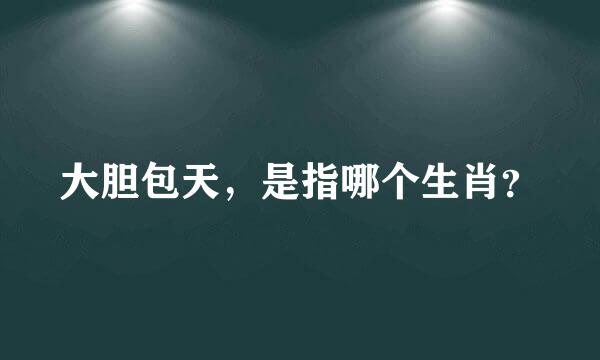 大胆包天，是指哪个生肖?